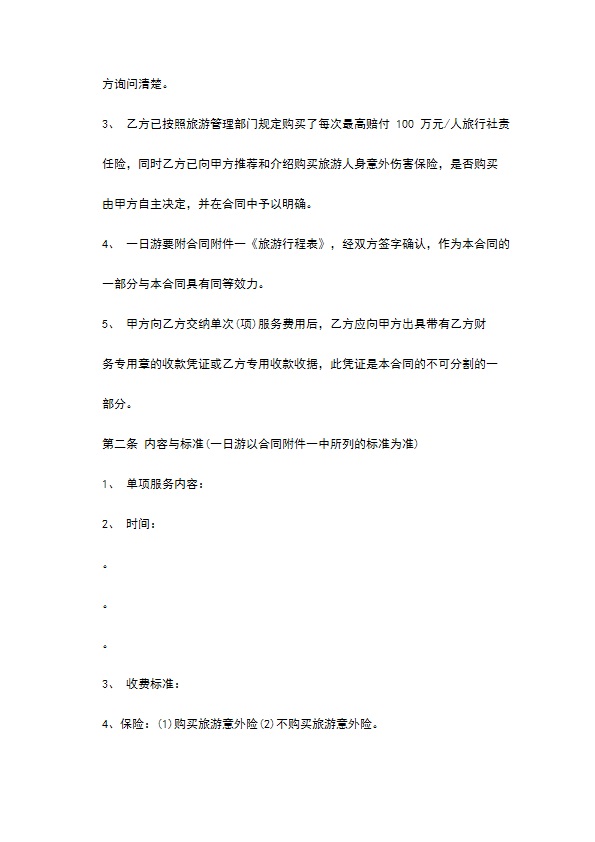 方询问清楚。

3、 乙方已按照旅游管理部门规定购买了每次最高赔付 100 万元/人旅行社责任险，同时乙方已向甲方推荐和介绍购买旅游人身意外伤害保险，是否购买由甲方自主决定，并在合同中予以明确。

4、 一日游要附合同附件一《旅游行程表》，经双方签字确认，作为本合同的一部分与本合同具有同等效力。

5、 甲方向乙方交纳单次(项)服务费用后，乙方应向甲方出具带有乙方财务专用章的收款凭证或乙方专用收款收据，此凭证是本合同的不可分割的一部分。

第二条 内容与标准(一日游以合同附件一中所列的标准为准)

1、 单项服务内容：

2、 时间：

。

。

。

3、 收费标准：

4、保险：(1)购买旅游意外险(2)不购买旅游意外险。